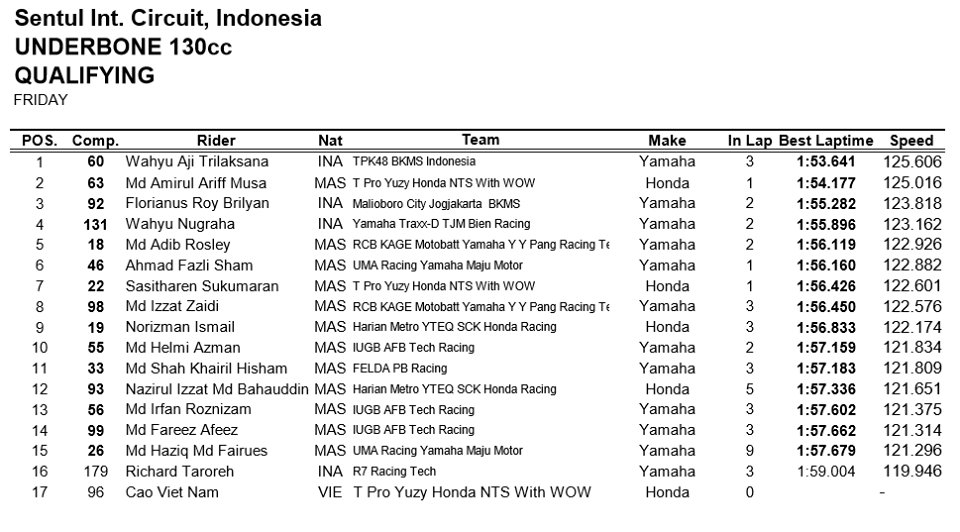 Sentul Int. Circuit, Indonesia
UNDERBONE 130cc
QUALIFYING
FRIDAY

| POS. | Comp. | Rider | Nat | Team | Make | In Lap | Best Laptime | Speed |
|---|---|---|---|---|---|---|---|---|
| 1 | 60 | Wahyu Aji Trilaksana | INA | TPK48 BKMS Indonesia | Yamaha | 3 | 1:53.641 | 125.606 |
| 2 | 63 | Md Amirul Ariff Musa | MAS | T Pro Yuzy Honda NTS With WOW | Honda | 1 | 1:54.177 | 125.016 |
| 3 | 92 | Florianus Roy Brilyan | INA | Malioboro City Jogjakarta BKMS | Yamaha | 2 | 1:55.282 | 123.818 |
| 4 | 131 | Wahyu Nugraha | INA | Yamaha Traxx-D TJM Bien Racing | Yamaha | 2 | 1:55.896 | 123.162 |
| 5 | 18 | Md Adib Rosley | MAS | RCB KAGE Motobatt Yamaha Y Y Pang Racing Te | Yamaha | 2 | 1:56.119 | 122.926 |
| 6 | 46 | Ahmad Fazli Sham | MAS | UMA Racing Yamaha Maju Motor | Yamaha | 1 | 1:56.160 | 122.882 |
| 7 | 22 | Sasitharen Sukumaran | MAS | T Pro Yuzy Honda NTS With WOW | Honda | 1 | 1:56.426 | 122.601 |
| 8 | 98 | Md Izzat Zaidi | MAS | RCB KAGE Motobatt Yamaha Y Y Pang Racing Te | Yamaha | 3 | 1:56.450 | 122.576 |
| 9 | 19 | Norizman Ismail | MAS | Harian Metro YTEQ SCK Honda Racing | Honda | 3 | 1:56.833 | 122.174 |
| 10 | 55 | Md Helmi Azman | MAS | IUGB AFB Tech Racing | Yamaha | 2 | 1:57.159 | 121.834 |
| 11 | 33 | Md Shah Khairil Hisham | MAS | FELDA PB Racing | Yamaha | 3 | 1:57.183 | 121.809 |
| 12 | 93 | Nazirul Izzat Md Bahauddin | MAS | Harian Metro YTEQ SCK Honda Racing | Honda | 5 | 1:57.336 | 121.651 |
| 13 | 56 | Md Irfan Roznizam | MAS | IUGB AFB Tech Racing | Yamaha | 3 | 1:57.602 | 121.375 |
| 14 | 99 | Md Fareez Afeez | MAS | IUGB AFB Tech Racing | Yamaha | 3 | 1:57.662 | 121.314 |
| 15 | 26 | Md Haziq Md Fairues | MAS | UMA Racing Yamaha Maju Motor | Yamaha | 9 | 1:57.679 | 121.296 |
| 16 | 179 | Richard Taroreh | INA | R7 Racing Tech | Yamaha | 3 | 1:59.004 | 119.946 |
| 17 | 96 | Cao Viet Nam | VIE | T Pro Yuzy Honda NTS With WOW | Honda | 0 | | - |